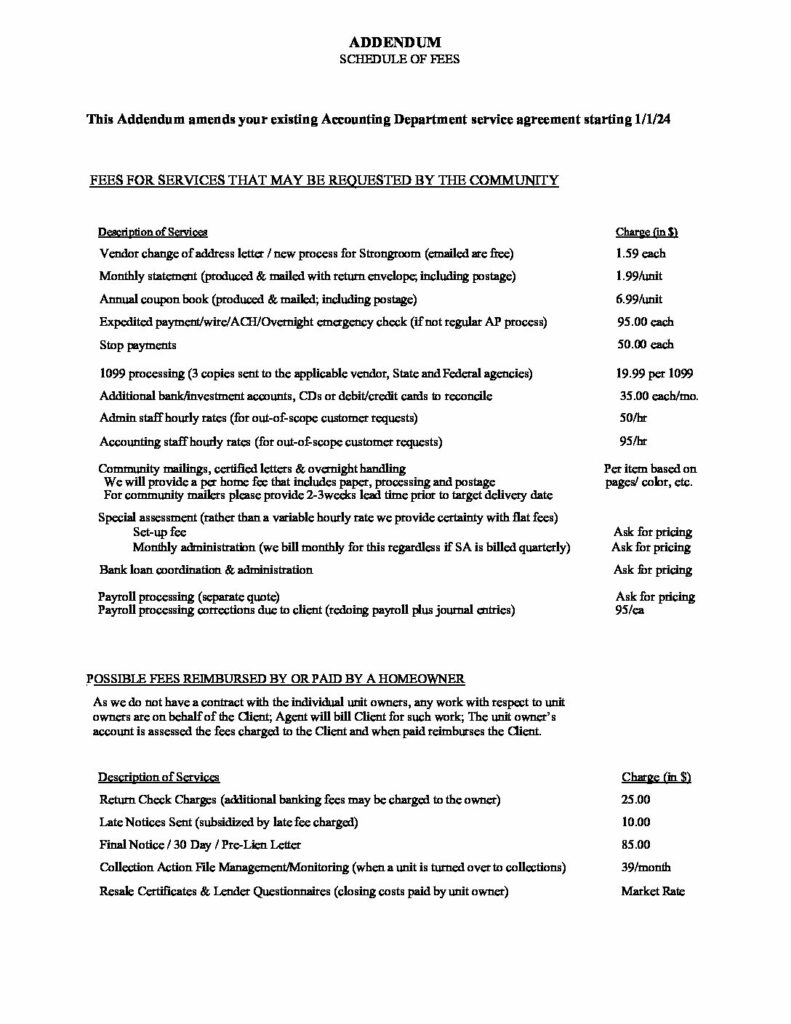 ADDENDUM
SCHEDULE OF FEES

This Addendum amends your existing Accounting Department service agreement starting 1/1/24

FEES FOR SERVICES THAT MAY BE REQUESTED BY THE COMMUNITY

| Description of Services | Charge (in $) |
|---|---|
| Vendor change of address letter / new process for Strongroom (emailed are free) | 1.59 each |
| Monthly statement (produced & mailed with return envelope; including postage) | 1.99/unit |
| Annual coupon book (produced & mailed; including postage) | 6.99/unit |
| Expedited payment/wire/ACH/Overnight emergency check (if not regular AP process) | 95.00 each |
| Stop payments | 50.00 each |
| 1099 processing (3 copies sent to the applicable vendor, State and Federal agencies) | 19.99 per 1099 |
| Additional bank/investment accounts, CDs or debit/credit cards to reconcile | 35.00 each/mo. |
| Admin staff hourly rates (for out-of-scope customer requests) | 50/hr |
| Accounting staff hourly rates (for out-of-scope customer requests) | 95/hr |
| Community mailings, certified letters & overnight handling We will provide a per home fee that includes paper, processing and postage For community mailers please provide 2-3weeks lead time prior to target delivery date | Per item based on pages/ color, etc. |
| Special assessment (rather than a variable hourly rate we provide certainty with flat fees) | |
| Set-up fee | Ask for pricing |
| Monthly administration (we bill monthly for this regardless if SA is billed quarterly) | Ask for pricing |
| Bank loan coordination & administration | Ask for pricing |
| Payroll processing (separate quote) | Ask for pricing |
| Payroll processing corrections due to client (redoing payroll plus journal entries) | 95/ea |

POSSIBLE FEES REIMBURSED BY OR PAID BY A HOMEOWNER

As we do not have a contract with the individual unit owners, any work with respect to unit owners are on behalf of the Client; Agent will bill Client for such work; The unit owner's account is assessed the fees charged to the Client and when paid reimburses the Client.

| Description of Services | Charge (in $) |
|---|---|
| Return Check Charges (additional banking fees may be charged to the owner) | 25.00 |
| Late Notices Sent (subsidized by late fee charged) | 10.00 |
| Final Notice / 30 Day / Pre-Lien Letter | 85.00 |
| Collection Action File Management/Monitoring (when a unit is turned over to collections) | 39/month |
| Resale Certificates & Lender Questionnaires (closing costs paid by unit owner) | Market Rate |